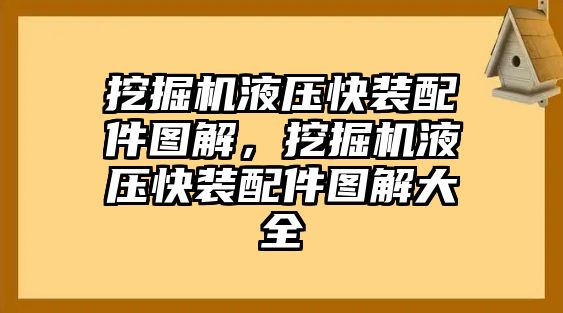 挖掘机液压快装配件图解，挖掘机液压快装配件图解大全